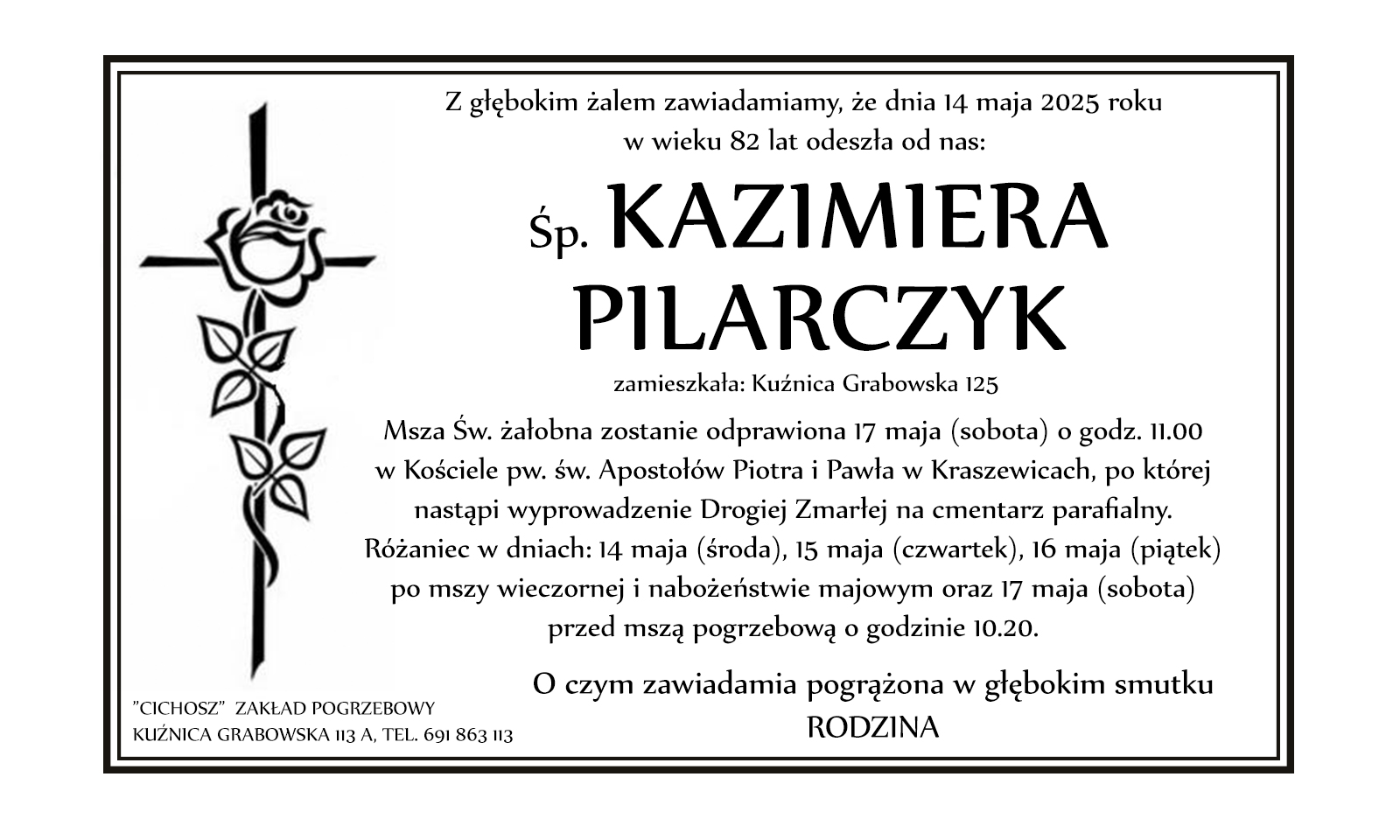 Z głębokim żalem zawiadamiamy, że dnia 14 maja 2025 roku w wieku 82 lat odeszła od nas:

Śp. KAZIMIERA PILARCZYK

zamieszkała: Kuźnica Grabowska 125

Msza Św. żałobna zostanie odprawiona 17 maja (sobota) o godz. 11.00 w Kościele pw. św. Apostołów Piotra i Pawła w Kraszewicach, po której nastąpi wyprowadzenie Drogiej Zmarłej na cmentarz parafialny. Różaniec w dniach: 14 maja (środa), 15 maja (czwartek), 16 maja (piątek) po mszy wieczornej i nabożeństwie majowym oraz 17 maja (sobota) przed mszą pogrzebową o godzinie 10.20.

O czym zawiadamia pogrążona w głębokim smutku
RODZINA

"CICHOSZ" ZAKŁAD POGRZEBOWY
KUŹNICA GRABOWSKA 113 A, TEL. 691 863 113